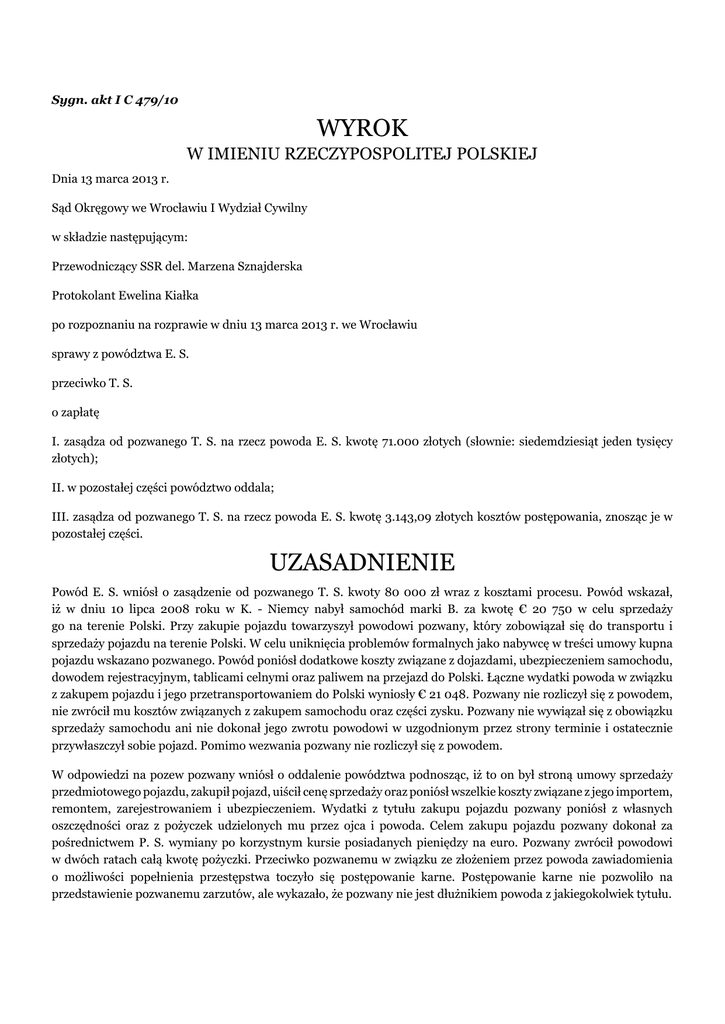 Sygn. akt I C 479/10

WYROK
W IMIENIU RZECZYPOSPOLITEJ POLSKIEJ

Dnia 13 marca 2013 r.

Sąd Okręgowy we Wrocławiu I Wydział Cywilny

w składzie następującym:

Przewodniczący SSR del. Marzena Sznajderska

Protokolant Ewelina Kiałka

po rozpoznaniu na rozprawie w dniu 13 marca 2013 r. we Wrocławiu

sprawy z powództwa E. S.

przeciwko T. S.

o zapłatę

I. zasądza od pozwanego T. S. na rzecz powoda E. S. kwotę 71.000 złotych (słownie: siedemdziesiąt jeden tysięcy złotych);

II. w pozostałej części powództwo oddala;

III. zasądza od pozwanego T. S. na rzecz powoda E. S. kwotę 3.143,09 złotych kosztów postępowania, znosząc je w pozostałej części.

UZASADNIENIE

Powód E. S. wniósł o zasądzenie od pozwanego T. S. kwoty 80 000 zł wraz z kosztami procesu. Powód wskazał, iż w dniu 10 lipca 2008 roku w K. - Niemcy nabył samochód marki B. za kwotę € 20 750 w celu sprzedaży go na terenie Polski. Przy zakupie pojazdu towarzyszył powodowi pozwany, który zobowiązał się do transportu i sprzedaży pojazdu na terenie Polski. W celu uniknięcia problemów formalnych jako nabywcę w treści umowy kupna pojazdu wskazano pozwanego. Powód poniósł dodatkowe koszty związane z dojazdami, ubezpieczeniem samochodu, dowodem rejestracyjnym, tablicami celnymi oraz paliwem na przejazd do Polski. Łączne wydatki powoda w związku z zakupem pojazdu i jego przetransportowaniem do Polski wyniosły € 21 048. Pozwany nie rozliczył się z powodem, nie zwrócił mu kosztów związanych z zakupem samochodu oraz części zysku. Pozwany nie wywiązał się z obowiązku sprzedaży samochodu ani nie dokonał jego zwrotu powodowi w uzgodnionym przez strony terminie i ostatecznie przywłaszczył sobie pojazd. Pomimo wezwania pozwany nie rozliczył się z powodem.

W odpowiedzi na pozew pozwany wniósł o oddalenie powództwa podnosząc, iż to on był stroną umowy sprzedaży przedmiotowego pojazdu, zakupił pojazd, uiścił cenę sprzedaży oraz poniósł wszelkie koszty związane z jego importem, remontem, zarejestrowaniem i ubezpieczeniem. Wydatki z tytułu zakupu pojazdu pozwany poniósł z własnych oszczędności oraz z pożyczek udzielonych mu przez ojca i powoda. Celem zakupu pojazdu pozwany dokonał za pośrednictwem P. S. wymiany po korzystnym kursie posiadanych pieniędzy na euro. Pozwany zwrócił powodowi w dwóch ratach całą kwotę pożyczki. Przeciwko pozwanemu w związku ze złożeniem przez powoda zawiadomienia o możliwości popełnienia przestępstwa toczyło się postępowanie karne. Postępowanie karne nie pozwoliło na przedstawienie pozwanemu zarzutów, ale wykazało, że pozwany nie jest dłużnikiem powoda z jakiegokolwiek tytułu.